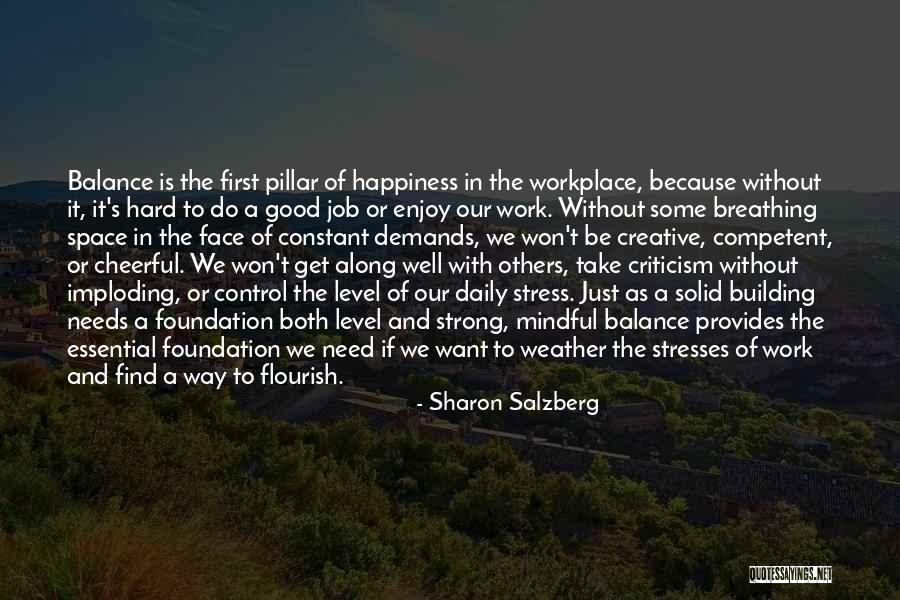 Balance is the first pillar of happiness in the workplace, because without it, it's hard to do a good job or enjoy our work. Without some breathing space in the face of constant demands, we won't be creative, competent, or cheerful. We won't get along well with others, take criticism without imploding, or control the level of our daily stress. Just as a solid building needs a foundation both level and strong, mindful balance provides the essential foundation we need if we want to weather the stresses of work and find a way to flourish.

- Sharon Salzberg

QUOTESSAYINGS.NET